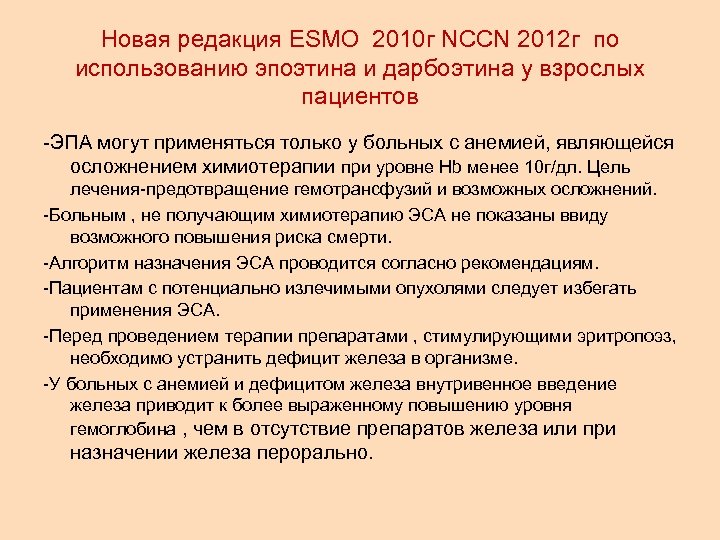 Новая редакция ESMO 2010г NCCN 2012г по использованию эпоэтина и дарбоэтина у взрослых пациентов

-ЭПА могут применяться только у больных с анемией, являющейся осложнением химиотерапии при уровне Hb менее 10г/дл. Цель лечения-предотвращение гемотрансфузий и возможных осложнений.

-Больным , не получающим химиотерапию ЭСА не показаны ввиду возможного повышения риска смерти.

-Алгоритм назначения ЭСА проводится согласно рекомендациям.

-Пациентам с потенциально излечимыми опухолями следует избегать применения ЭСА.

-Перед проведением терапии препаратами , стимулирующими эритропоэз, необходимо устранить дефицит железа в организме.

-У больных с анемией и дефицитом железа внутривенное введение железа приводит к более выраженному повышению уровня гемоглобина , чем в отсутствие препаратов железа или при назначении железа перорально.